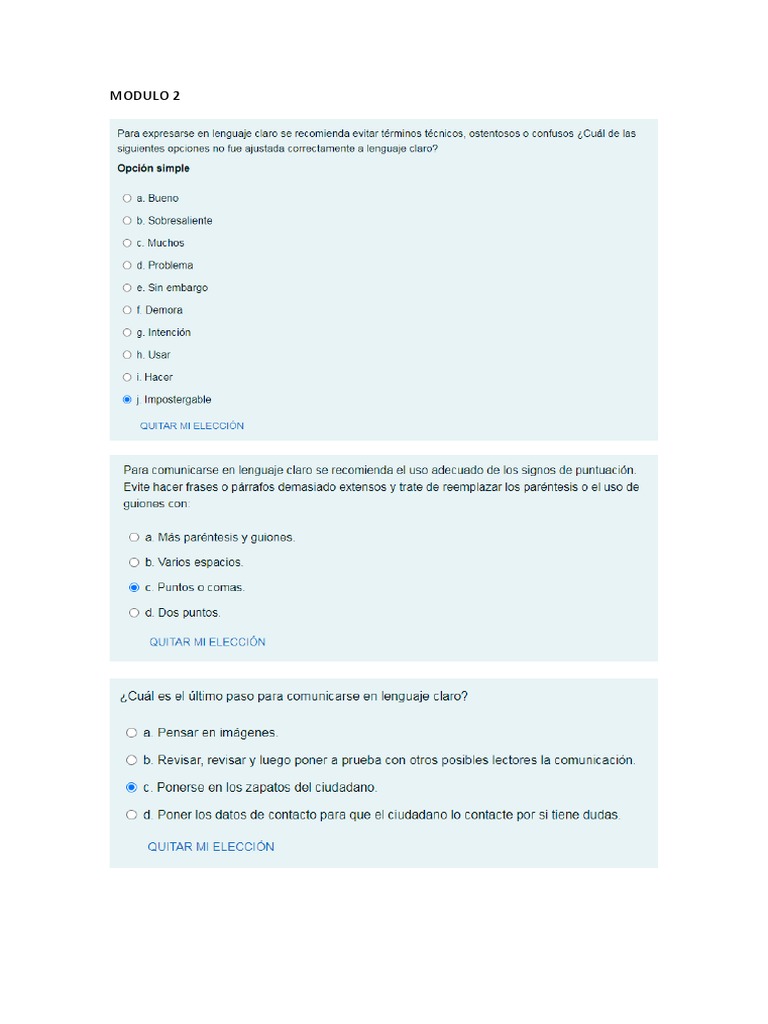 MODULO 2

Para expresarse en lenguaje claro se recomienda evitar términos técnicos, ostentosos o confusos ¿Cuál de las siguientes opciones no fue ajustada correctamente a lenguaje claro?

Opción simple

a. Bueno

b. Sobresaliente

c. Muchos

d. Problema

e. Sin embargo

f. Demora

g. Intención

h. Usar

i. Hacer

j. Impostergable

QUITAR MI ELECCIÓN

Para comunicarse en lenguaje claro se recomienda el uso adecuado de los signos de puntuación. Evite hacer frases o párrafos demasiado extensos y trate de reemplazar los paréntesis o el uso de guiones con:

a. Más paréntesis y guiones.

b. Varios espacios.

c. Puntos o comas.

d. Dos puntos.

QUITAR MI ELECCIÓN

¿Cuál es el último paso para comunicarse en lenguaje claro?

a. Pensar en imágenes.

b. Revisar, revisar y luego poner a prueba con otros posibles lectores la comunicación.

c. Ponerse en los zapatos del ciudadano.

d. Poner los datos de contacto para que el ciudadano lo contacte por si tiene dudas.

QUITAR MI ELECCIÓN